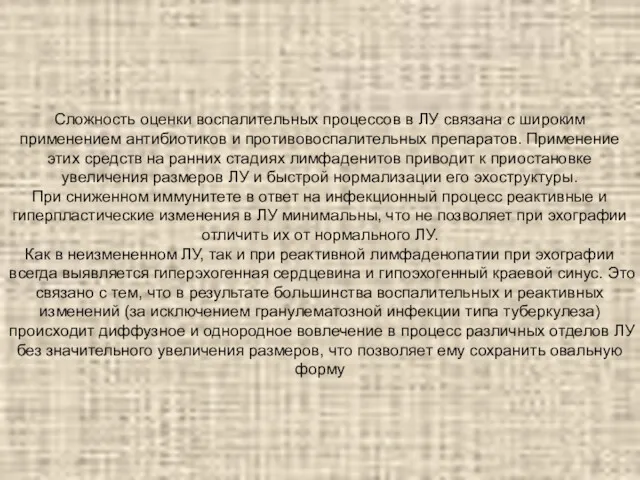 Сложность оценки воспалительных процессов в ЛУ связана с широким применением антибиотиков и противовоспалительных препаратов. Применение этих средств на ранних стадиях лимфаденитов приводит к приостановке увеличения размеров ЛУ и быстрой нормализации его эхоструктуры.
При сниженном иммунитете в ответ на инфекционный процесс реактивные и гиперпластические изменения в ЛУ минимальны, что не позволяет при эхографии отличить их от нормального ЛУ.
Как в неизмененном ЛУ, так и при реактивной лимфаденопатии при эхографии всегда выявляется гиперэхогенная сердцевина и гипоэхогенный краевой синус. Это связано с тем, что в результате большинства воспалительных и реактивных изменений (за исключением гранулематозной инфекции типа туберкулеза) происходит диффузное и однородное вовлечение в процесс различных отделов ЛУ без значительного увеличения размеров, что позволяет ему сохранить овальную форму